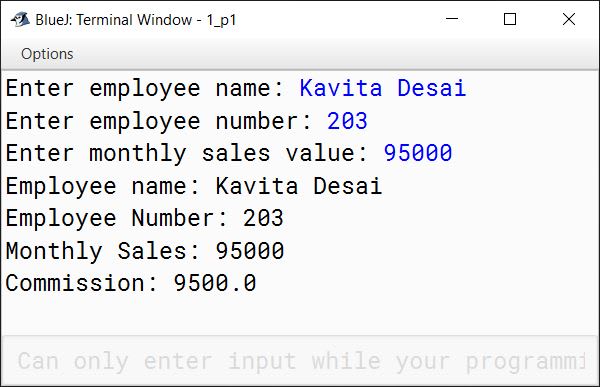 BlueJ: Terminal Window - 1_p1

Options

Enter employee name: Kavita Desai
Enter employee number: 203
Enter monthly sales value: 95000
Employee name: Kavita Desai
Employee Number: 203
Monthly Sales: 95000
Commission: 9500.0

Can only enter input while your programmi